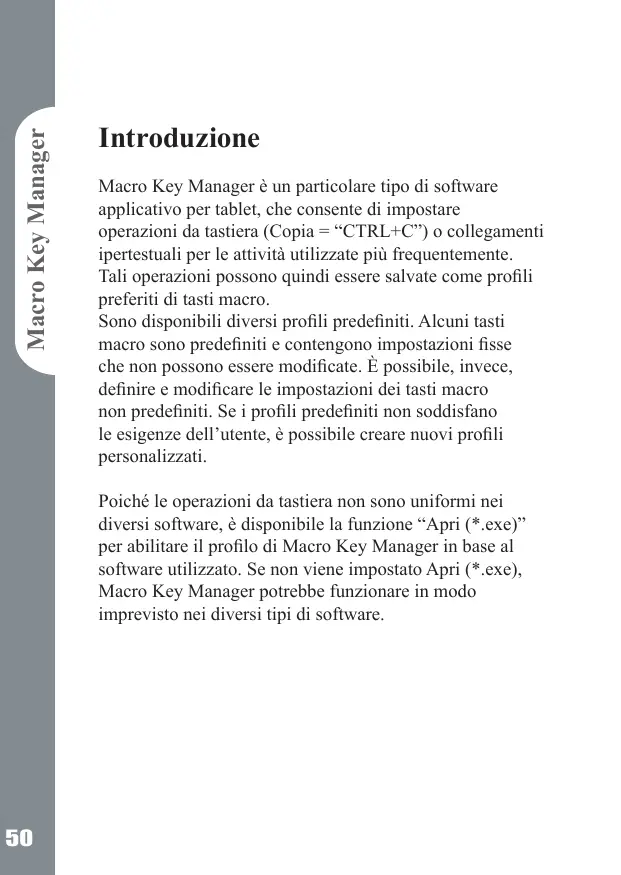 Macro Key Manager

Introduzione

Macro Key Manager è un particolare tipo di software applicativo per tablet, che consente di impostare operazioni da tastiera (Copia = “CTRL+C”) o collegamenti ipertestuali per le attività utilizzate più frequentemente. Tali operazioni possono quindi essere salvate come profili preferiti di tasti macro.
Sono disponibili diversi profili predefiniti. Alcuni tasti macro sono predefiniti e contengono impostazioni fisse che non possono essere modificate. È possibile, invece, definire e modificare le impostazioni dei tasti macro non predefiniti. Se i profili predefiniti non soddisfano le esigenze dell’utente, è possibile creare nuovi profili personalizzati.

Poiché le operazioni da tastiera non sono uniformi nei diversi software, è disponibile la funzione “Apri (*.exe)” per abilitare il profilo di Macro Key Manager in base al software utilizzato. Se non viene impostato Apri (*.exe), Macro Key Manager potrebbe funzionare in modo imprevisto nei diversi tipi di software.

50